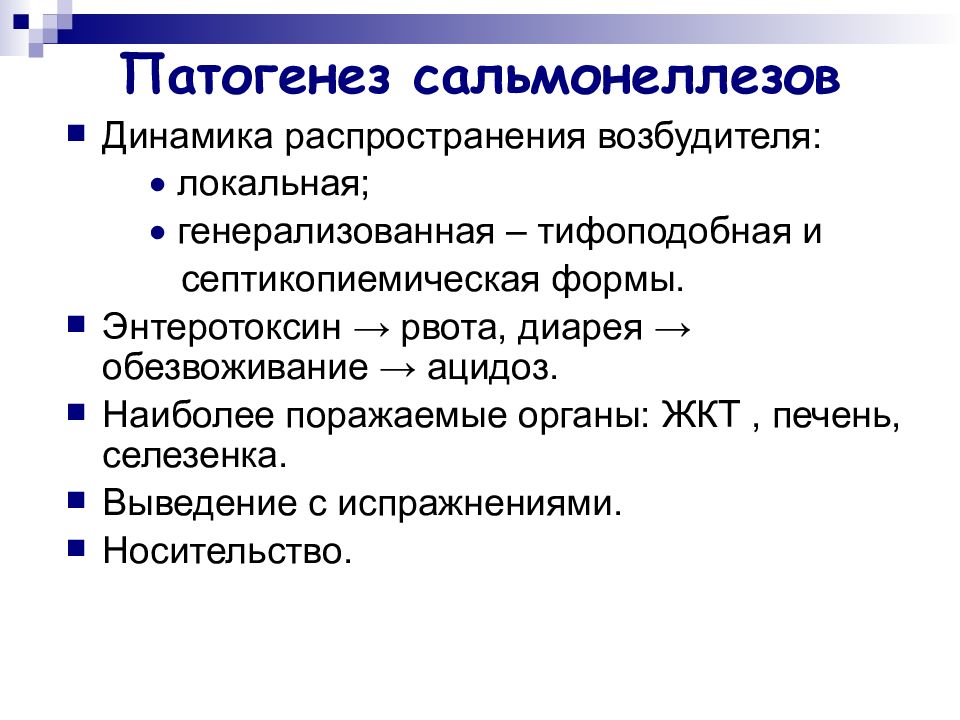 Патогенез сальмонеллезов

■ Динамика распространения возбудителя:

• локальная;

• генерализованная – тифоподобная и септикопиемическая формы.

■ Энтеротоксин → рвота, диарея → обезвоживание → ацидоз.

■ Наиболее поражаемые органы: ЖКТ , печень, селезенка.

■ Выведение с испражнениями.

■ Носительство.